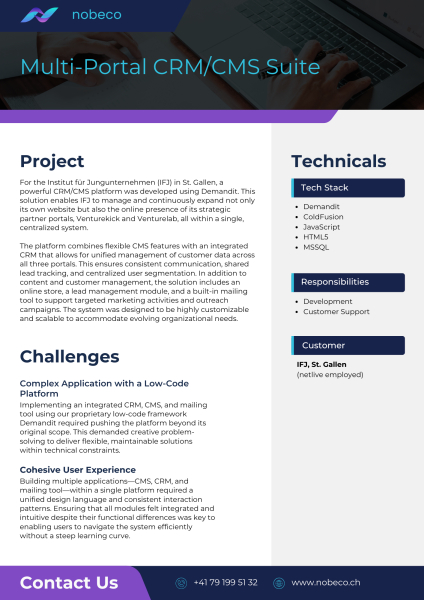 nobeco

Multi-Portal CRM/CMS Suite

Project

For the Institut für Jungunternehmen (IFJ) in St. Gallen, a powerful CRM/CMS platform was developed using Demandit. This solution enables IFJ to manage and continuously expand not only its own website but also the online presence of its strategic partner portals, Venturekick and Venturelab, all within a single, centralized system.

The platform combines flexible CMS features with an integrated CRM that allows for unified management of customer data across all three portals. This ensures consistent communication, shared lead tracking, and centralized user segmentation. In addition to content and customer management, the solution includes an online store, a lead management module, and a built-in mailing tool to support targeted marketing activities and outreach campaigns. The system was designed to be highly customizable and scalable to accommodate evolving organizational needs.

Challenges

Complex Application with a Low-Code Platform

Implementing an integrated CRM, CMS, and mailing tool using our proprietary low-code framework Demandit required pushing the platform beyond its original scope. This demanded creative problem-solving to deliver flexible, maintainable solutions within technical constraints.

Cohesive User Experience

Building multiple applications—CMS, CRM, and mailing tool—within a single platform required a unified design language and consistent interaction patterns. Ensuring that all modules felt integrated and intuitive despite their functional differences was key to enabling users to navigate the system efficiently without a steep learning curve.

Technicals

Tech Stack

- Demandit
- ColdFusion
- JavaScript
- HTML5
- MSSQL

Responsibilities

- Development
- Customer Support

Customer

IFJ, St. Gallen
(netlive employed)

Contact Us

+41 79 199 51 32

www.nobeco.ch